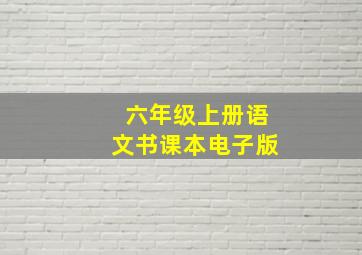 六年级上册语文书课本电子版